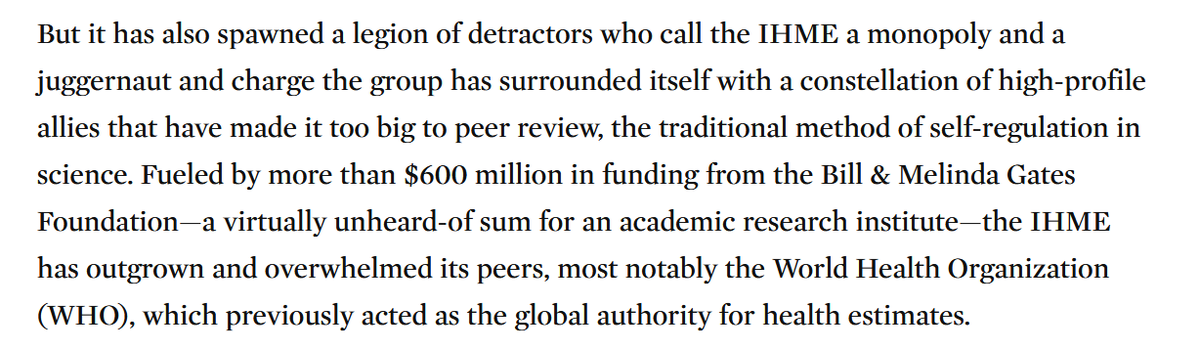 But it has also spawned a legion of detractors who call the IHME a monopoly and a juggernaut and charge the group has surrounded itself with a constellation of high-profile allies that have made it too big to peer review, the traditional method of self-regulation in science. Fueled by more than \$600 million in funding from the Bill & Melinda Gates Foundation—a virtually unheard-of sum for an academic research institute—the IHME has outgrown and overwhelmed its peers, most notably the World Health Organization (WHO), which previously acted as the global authority for health estimates.